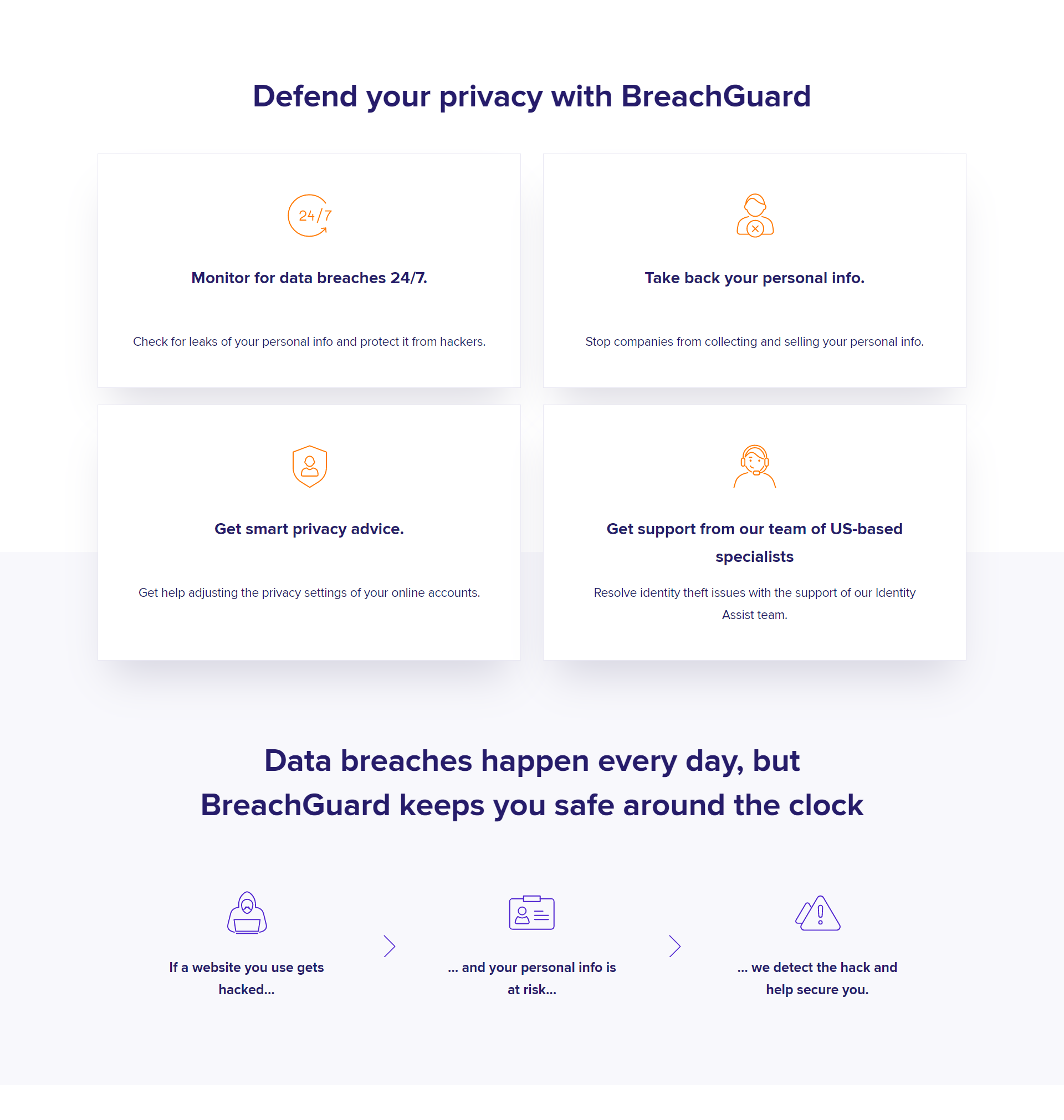 Defend your privacy with BreachGuard

24/7

Monitor for data breaches 24/7.

Check for leaks of your personal info and protect it from hackers.

Take back your personal info.

Stop companies from collecting and selling your personal info.

Get smart privacy advice.

Get help adjusting the privacy settings of your online accounts.

Get support from our team of US-based specialists

Resolve identity theft issues with the support of our Identity Assist team.

Data breaches happen every day, but BreachGuard keeps you safe around the clock

If a website you use gets hacked...

... and your personal info is at risk...

... we detect the hack and help secure you.